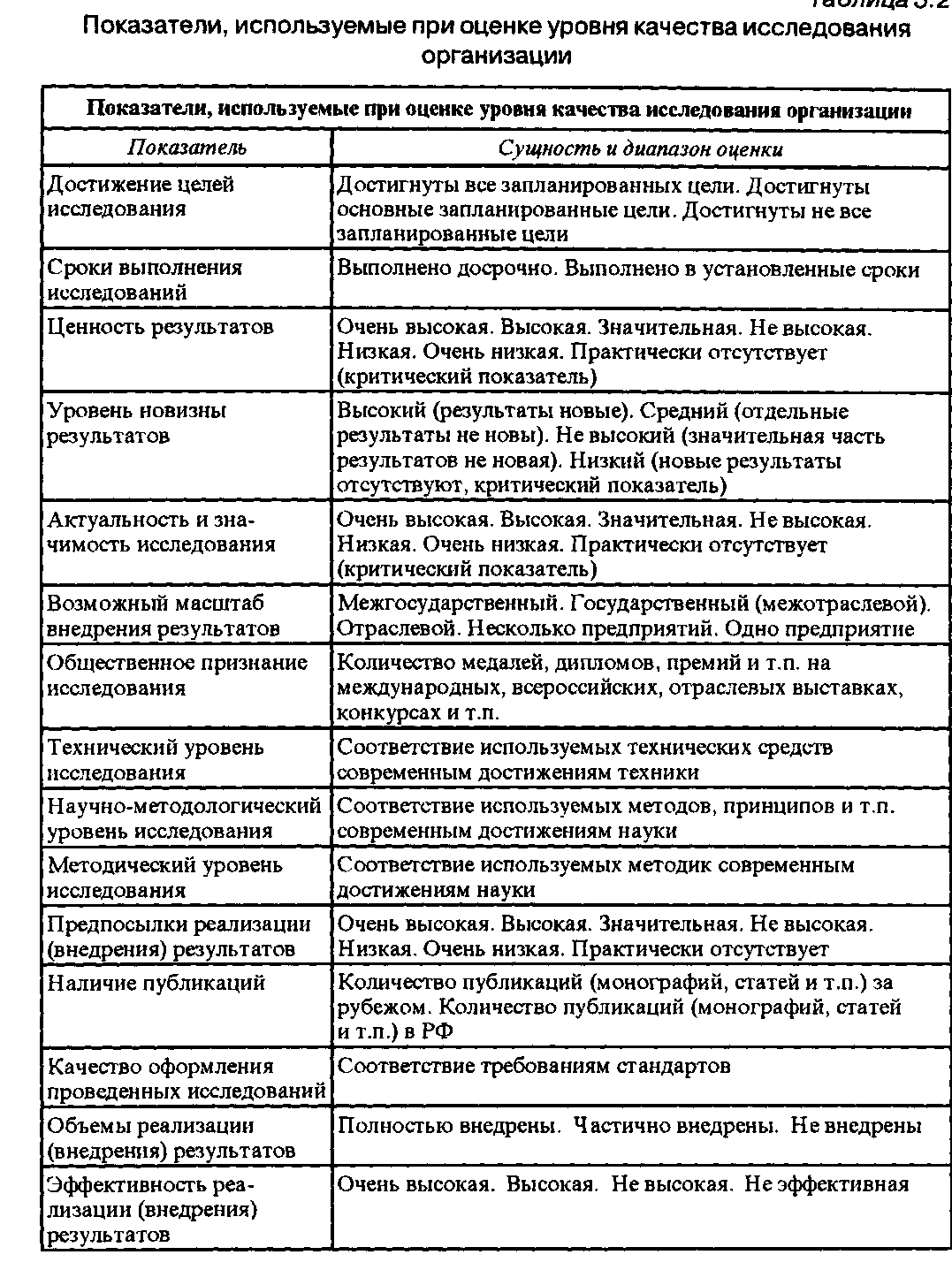 Таблица 5.2

Показатели, используемые при оценке уровня качества исследования организации

| Показатели, используемые при оценке уровня качества исследования организации | |
|---|---|
| *Показатель* | *Сущность и диапазон оценки* |
| Достижение целей исследования | Достигнуты все запланированных цели. Достигнуты основные запланированные цели. Достигнуты не все запланированные цели |
| Сроки выполнения исследований | Выполнено досрочно. Выполнено в установленные сроки |
| Ценность результатов | Очень высокая. Высокая. Значительная. Не высокая. Низкая. Очень низкая. Практически отсутствует (критический показатель) |
| Уровень новизны результатов | Высокий (результаты новые). Средний (отдельные результаты не новы). Не высокий (значительная часть результатов не новая). Низкий (новые результаты отсутствуют, критический показатель) |
| Актуальность и значимость исследования | Очень высокая. Высокая. Значительная. Не высокая. Низкая. Очень низкая. Практически отсутствует (критический показатель) |
| Возможный масштаб внедрения результатов | Межгосударственный. Государственный (межотраслевой). Отраслевой. Несколько предприятий. Одно предприятие |
| Общественное признание исследования | Количество медалей, дипломов, премий и т.п. на международных, всероссийских, отраслевых выставках, конкурсах и т.п. |
| Технический уровень исследования | Соответствие используемых технических средств современным достижениям техники |
| Научно-методологический уровень исследования | Соответствие используемых методов, принципов и т.п. современным достижениям науки |
| Методический уровень исследования | Соответствие используемых методик современным достижениям науки |
| Предпосылки реализации (внедрения) результатов | Очень высокая. Высокая. Значительная. Не высокая. Низкая. Очень низкая. Практически отсутствует |
| Наличие публикаций | Количество публикаций (монографий, статей и т.п.) за рубежом. Количество публикаций (монографий, статей и т.п.) в РФ |
| Качество оформления проведенных исследований | Соответствие требованиям стандартов |
| Объемы реализации (внедрения) результатов | Полностью внедрены. Частично внедрены. Не внедрены |
| Эффективность реализации (внедрения) результатов | Очень высокая. Высокая. Не высокая. Не эффективная |